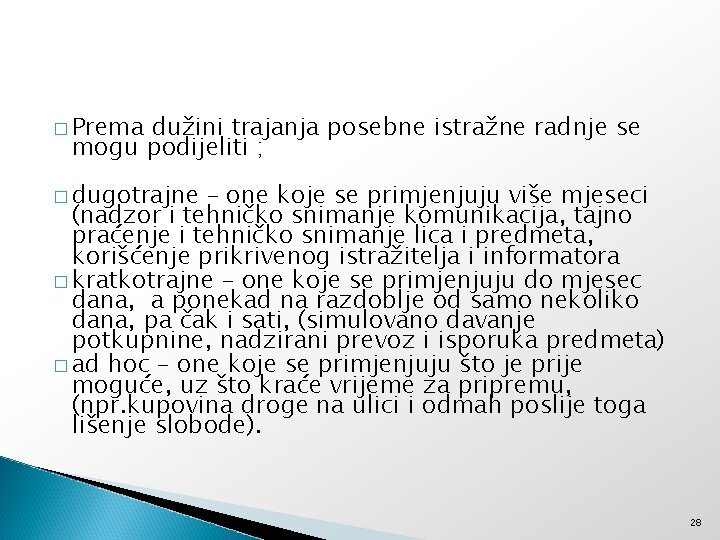 □ Prema dužini trajanja posebne istražne radnje se mogu podijeliti ;

□ dugotrajne – one koje se primjenjuju više mjeseci (nadzor i tehničko snimanje komunikacija, tajno praćenje i tehničko snimanje lica i predmeta, korišćenje prikrivenog istražitelja i informatora
□ kratkotrajne – one koje se primjenjuju do mjesec dana, a ponekad na razdoblje od samo nekoliko dana, pa čak i sati, (simulovano davanje potkupnine, nadzirani prevoz i isporuka predmeta)
□ ad hoc – one koje se primjenjuju što je prije moguće, uz što kraće vrijeme za pripremu, (npr.kupovina droge na ulici i odmah poslije toga lišenje slobode).

28